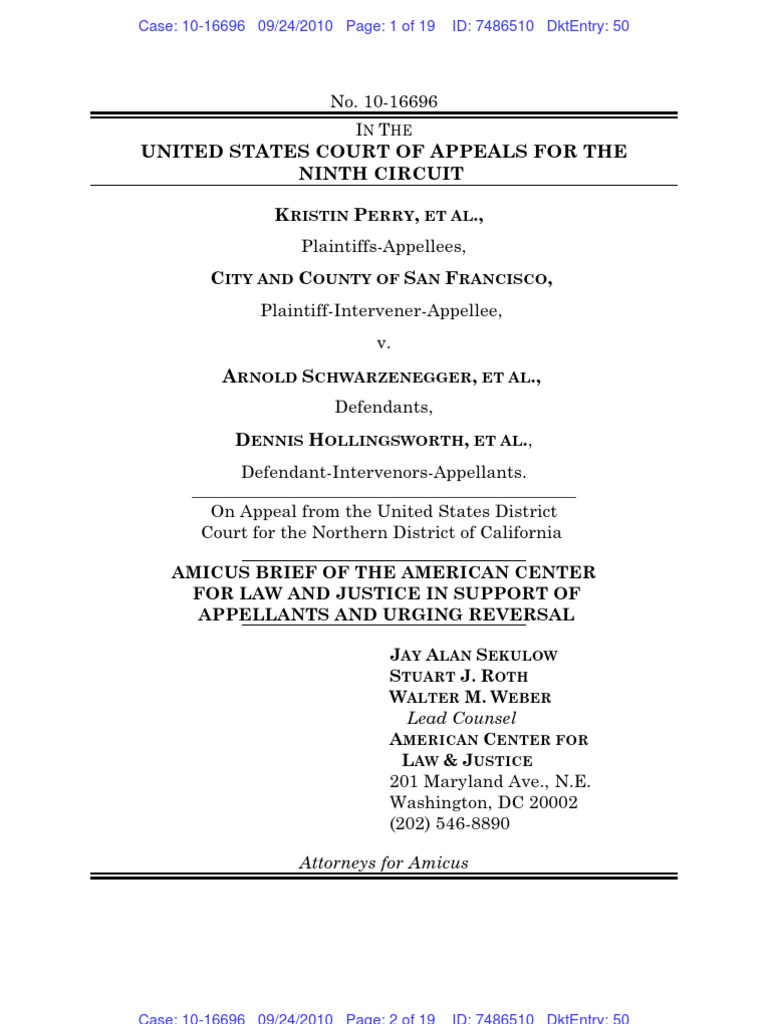 Case: 10-16696 09/24/2010 Page: 1 of 19 ID: 7486510 DktEntry: 50

No. 10-16696

IN THE
UNITED STATES COURT OF APPEALS FOR THE NINTH CIRCUIT

KRISTIN PERRY, ET AL.,
Plaintiffs-Appellees,

CITY AND COUNTY OF SAN FRANCISCO,
Plaintiff-Intervener-Appellee,

v.

ARNOLD SCHWARZENEGGER, ET AL.,
Defendants,

DENNIS HOLLINGSWORTH, ET AL.,
Defendant-Intervenors-Appellants.

On Appeal from the United States District Court for the Northern District of California

AMICUS BRIEF OF THE AMERICAN CENTER FOR LAW AND JUSTICE IN SUPPORT OF APPELLANTS AND URGING REVERSAL

JAY ALAN SEKULOW
STUART J. ROTH
WALTER M. WEBER
Lead Counsel
AMERICAN CENTER FOR LAW & JUSTICE
201 Maryland Ave., N.E.
Washington, DC 20002
(202) 546-8890

Attorneys for Amicus

Case: 10-16696 09/24/2010 Page: 2 of 19 ID: 7486510 DktEntry: 50